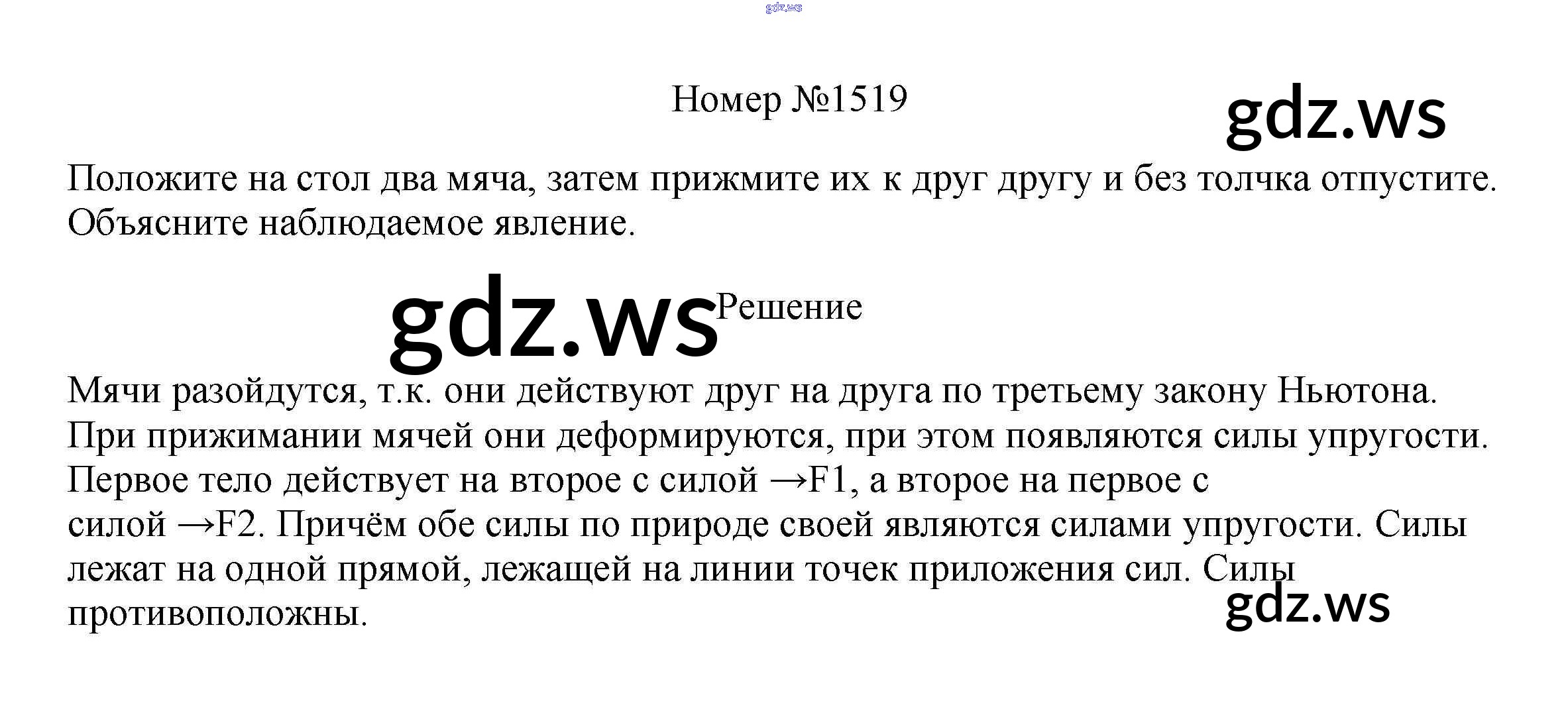 Номер №1519

Положите на стол два мяча, затем прижмите их к друг другу и без толчка отпустите. Объясните наблюдаемое явление.

Решение

Мячи разойдутся, т.к. они действуют друг на друга по третьему закону Ньютона. При прижимании мячей они деформируются, при этом появляются силы упругости. Первое тело действует на второе с силой →F1, а второе на первое с силой →F2. Причём обе силы по природе своей являются силами упругости. Силы лежат на одной прямой, лежащей на линии точек приложения сил. Силы противоположны.

gdz.ws